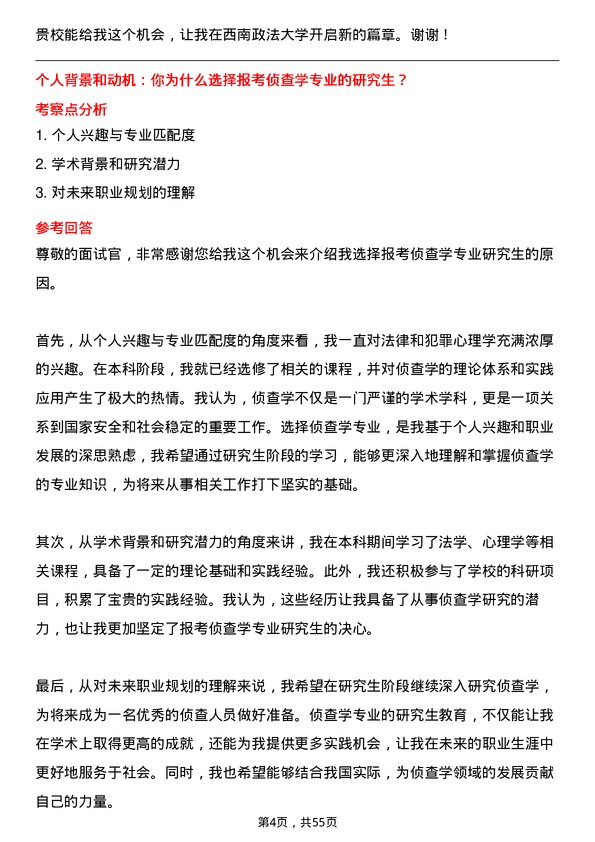 贵校能给我这个机会，让我在西南政法大学开启新的篇章。谢谢！

个人背景和动机：你为什么选择报考侦查学专业的研究生？

考察点分析

1. 个人兴趣与专业匹配度
2. 学术背景和研究潜力
3. 对未来职业规划的理解

参考回答

尊敬的面试官，非常感谢您给我这个机会来介绍我选择报考侦查学专业研究生的原因。

首先，从个人兴趣与专业匹配度的角度来看，我一直对法律和犯罪心理学充满浓厚的兴趣。在本科阶段，我就已经选修了相关的课程，并对侦查学的理论体系和实践应用产生了极大的热情。我认为，侦查学不仅是一门严谨的学术学科，更是一项关系到国家安全和社会稳定的重要工作。选择侦查学专业，是我基于个人兴趣和职业发展的深思熟虑，我希望通过研究生阶段的学习，能够更深入地理解和掌握侦查学的专业知识，为将来从事相关工作打下坚实的基础。

其次，从学术背景和研究潜力的角度来讲，我在本科期间学习了法学、心理学等相关课程，具备了一定的理论基础和实践经验。此外，我还积极参与了学校的科研项目，积累了宝贵的实践经验。我认为，这些经历让我具备了从事侦查学研究的潜力，也让我更加坚定了报考侦查学专业研究生的决心。

最后，从对未来职业规划的理解来说，我希望在研究生阶段继续深入研究侦查学，为将来成为一名优秀的侦查人员做好准备。侦查学专业的研究生教育，不仅能让我在学术上取得更高的成就，还能为我提供更多实践机会，让我在未来的职业生涯中更好地服务于社会。同时，我也希望能够结合我国实际，为侦查学领域的发展贡献自己的力量。

第4页，共55页